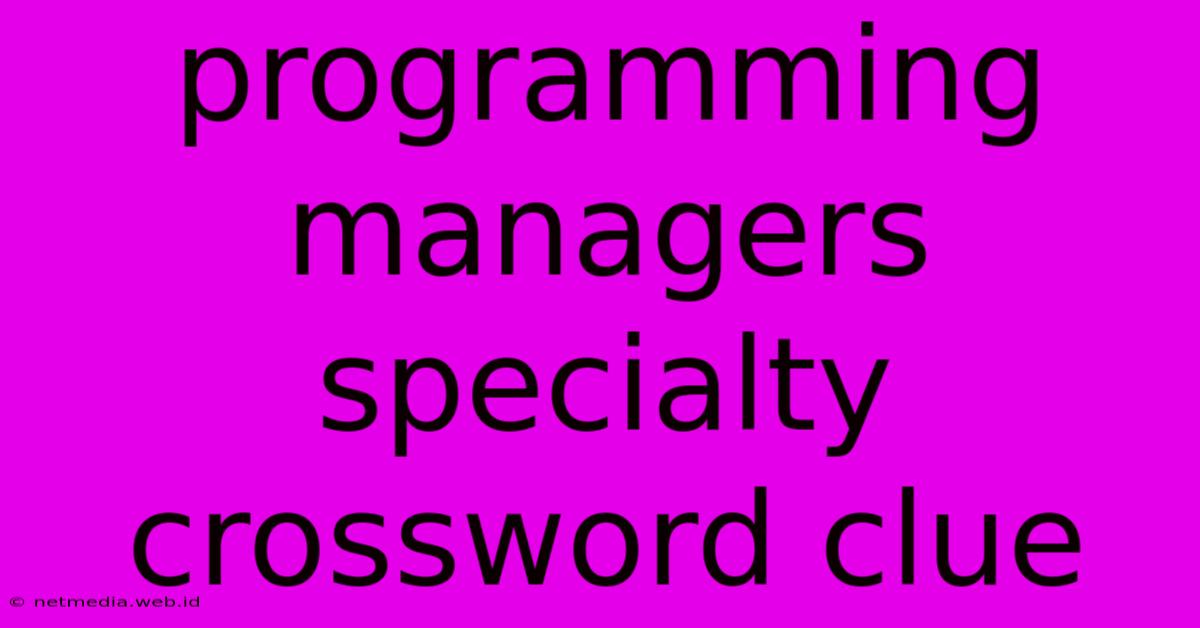 programming managers specialty crossword clue

© netmedia.web.id